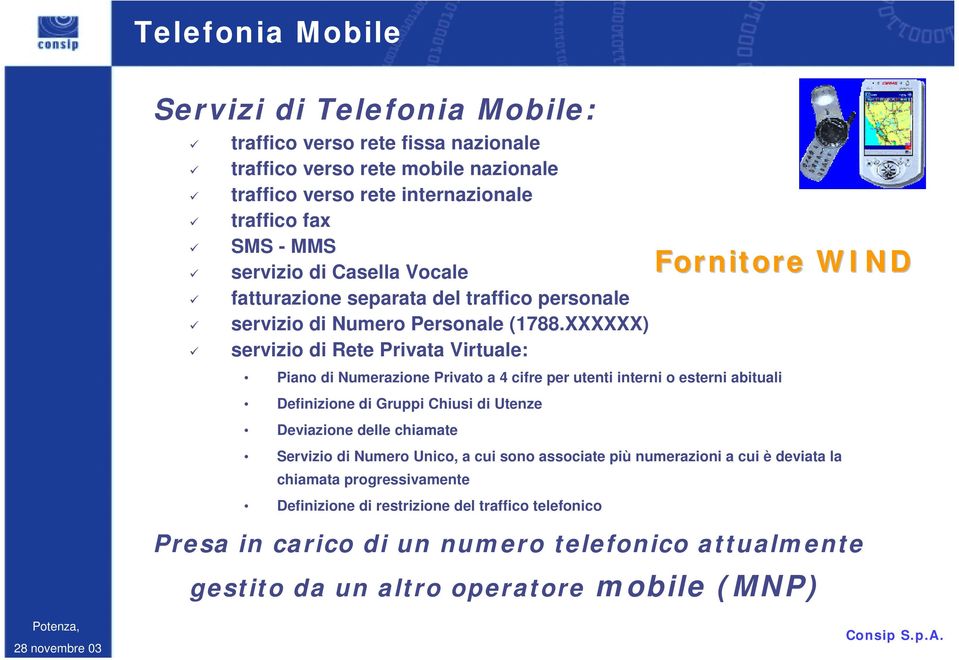 consip

Telefonia Mobile

Servizi di Telefonia Mobile:

✓ traffico verso rete fissa nazionale
✓ traffico verso rete mobile nazionale
✓ traffico verso rete internazionale
✓ traffico fax
✓ SMS - MMS
✓ servizio di Casella Vocale
✓ fatturazione separata del traffico personale
✓ servizio di Numero Personale (1788.XXXXXX)
✓ servizio di Rete Privata Virtuale:

• Piano di Numerazione Privato a 4 cifre per utenti interni o esterni abituali
• Definizione di Gruppi Chiusi di Utenze
• Deviazione delle chiamate
• Servizio di Numero Unico, a cui sono associate più numerazioni a cui è deviata la chiamata progressivamente
• Definizione di restrizione del traffico telefonico

Fornitore WIND

Presa in carico di un numero telefonico attualmente gestito da un altro operatore mobile (MNP)

Potenza,
28 novembre 03

Consip S.p.A.